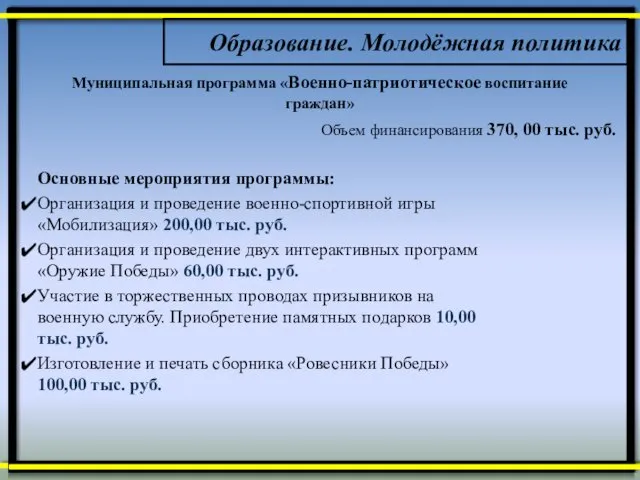 Образование. Молодёжная политика

Муниципальная программа «Военно-патриотическое воспитание граждан»

Объем финансирования 370, 00 тыс. руб.

Основные мероприятия программы:

✔Организация и проведение военно-спортивной игры «Мобилизация» 200,00 тыс. руб.

✔Организация и проведение двух интерактивных программ «Оружие Победы» 60,00 тыс. руб.

✔Участие в торжественных проводах призывников на военную службу. Приобретение памятных подарков 10,00 тыс. руб.

✔Изготовление и печать сборника «Ровесники Победы» 100,00 тыс. руб.